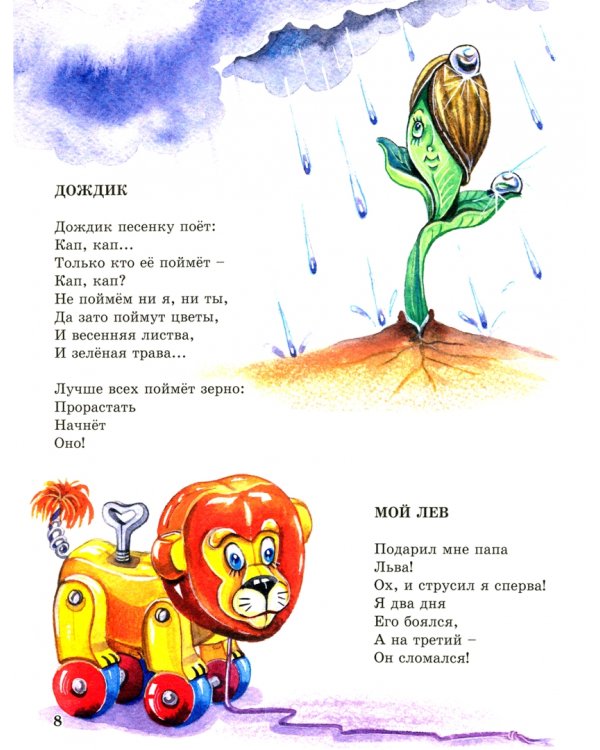 ДОЖДИК

Дождик песенку поёт:
Кап, кап...
Только кто её поймёт –
Кап, кап?
Не поймём ни я, ни ты,
Да зато поймут цветы,
И весенняя листва,
И зелёная трава...

Лучше всех поймёт зерно:
Прорастать
Начнёт
Оно!

МОЙ ЛЕВ

Подарил мне папа
Льва!
Ох, и струсил я сперва!
Я два дня
Его боялся,
А на третий –
Он сломался!

8